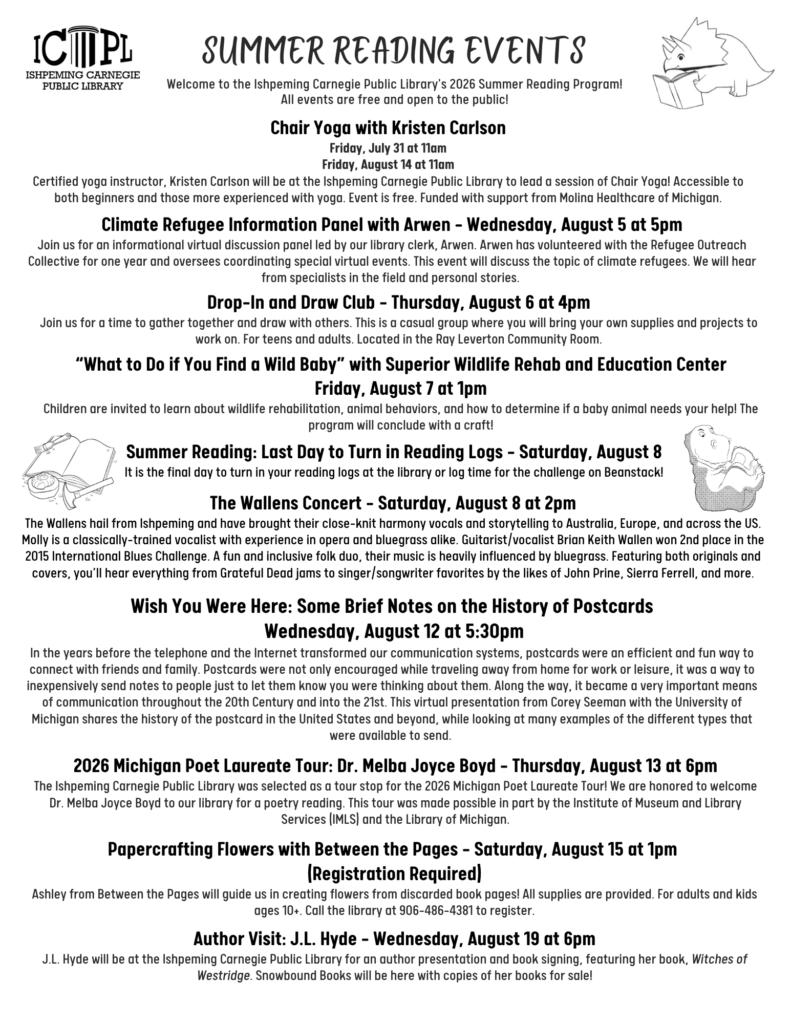 ICPL
ISHPEMING CARNEGIE PUBLIC LIBRARY

SUMMER READING EVENTS

Welcome to the Ishpeming Carnegie Public Library's 2026 Summer Reading Program! All events are free and open to the public!

Chair Yoga with Kristen Carlson

Friday, July 31 at 11am
Friday, August 14 at 11am

Certified yoga instructor, Kristen Carlson will be at the Ishpeming Carnegie Public Library to lead a session of Chair Yoga! Accessible to both beginners and those more experienced with yoga. Event is free. Funded with support from Molina Healthcare of Michigan.

Climate Refugee Information Panel with Arwen - Wednesday, August 5 at 5pm

Join us for an informational virtual discussion panel led by our library clerk, Arwen. Arwen has volunteered with the Refugee Outreach Collective for one year and oversees coordinating special virtual events. This event will discuss the topic of climate refugees. We will hear from specialists in the field and personal stories.

Drop-In and Draw Club - Thursday, August 6 at 4pm

Join us for a time to gather together and draw with others. This is a casual group where you will bring your own supplies and projects to work on. For teens and adults. Located in the Ray Leverton Community Room.

"What to Do if You Find a Wild Baby" with Superior Wildlife Rehab and Education Center
Friday, August 7 at 1pm

Children are invited to learn about wildlife rehabilitation, animal behaviors, and how to determine if a baby animal needs your help! The program will conclude with a craft!

Summer Reading: Last Day to Turn in Reading Logs - Saturday, August 8

It is the final day to turn in your reading logs at the library or log time for the challenge on Beanstack!

The Wallens Concert - Saturday, August 8 at 2pm

The Wallens hail from Ishpeming and have brought their close-knit harmony vocals and storytelling to Australia, Europe, and across the US. Molly is a classically-trained vocalist with experience in opera and bluegrass alike. Guitarist/vocalist Brian Keith Wallen won 2nd place in the 2015 International Blues Challenge. A fun and inclusive folk duo, their music is heavily influenced by bluegrass. Featuring both originals and covers, you'll hear everything from Grateful Dead jams to singer/songwriter favorites by the likes of John Prine, Sierra Ferrell, and more.

Wish You Were Here: Some Brief Notes on the History of Postcards
Wednesday, August 12 at 5:30pm

In the years before the telephone and the Internet transformed our communication systems, postcards were an efficient and fun way to connect with friends and family. Postcards were not only encouraged while traveling away from home for work or leisure, it was a way to inexpensively send notes to people just to let them know you were thinking about them. Along the way, it became a very important means of communication throughout the 20th Century and into the 21st. This virtual presentation from Corey Seeman with the University of Michigan shares the history of the postcard in the United States and beyond, while looking at many examples of the different types that were available to send.

2026 Michigan Poet Laureate Tour: Dr. Melba Joyce Boyd - Thursday, August 13 at 6pm

The Ishpeming Carnegie Public Library was selected as a tour stop for the 2026 Michigan Poet Laureate Tour! We are honored to welcome Dr. Melba Joyce Boyd to our library for a poetry reading. This tour was made possible in part by the Institute of Museum and Library Services (IMLS) and the Library of Michigan.

Papercrafting Flowers with Between the Pages - Saturday, August 15 at 1pm
(Registration Required)

Ashley from Between the Pages will guide us in creating flowers from discarded book pages! All supplies are provided. For adults and kids ages 10+. Call the library at 906-486-4381 to register.

Author Visit: J.L. Hyde - Wednesday, August 19 at 6pm

J.L. Hyde will be at the Ishpeming Carnegie Public Library for an author presentation and book signing, featuring her book, Witches of Westridge. Snowbound Books will be here with copies of her books for sale!